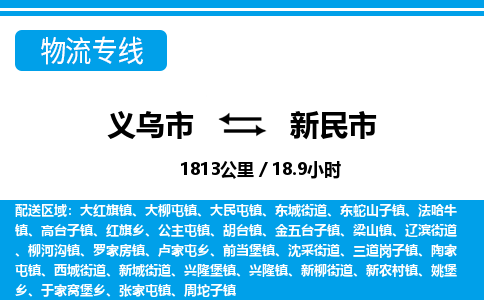 物流专线

义乌市 新民市

1813公里 / 18.9小时

配送区域：大红旗镇、大柳屯镇、大民屯镇、东城街道、东蛇山子镇、法哈牛镇、高台子镇、红旗乡、公主屯镇、胡台镇、金五台子镇、梁山镇、辽滨街道、柳河沟镇、罗家房镇、卢家屯乡、前当堡镇、沈采街道、三道岗子镇、陶家屯镇、西城街道、新城街道、兴隆堡镇、兴隆镇、新柳街道、新农村镇、姚堡乡、于家窝堡乡、张家屯镇、周坨子镇